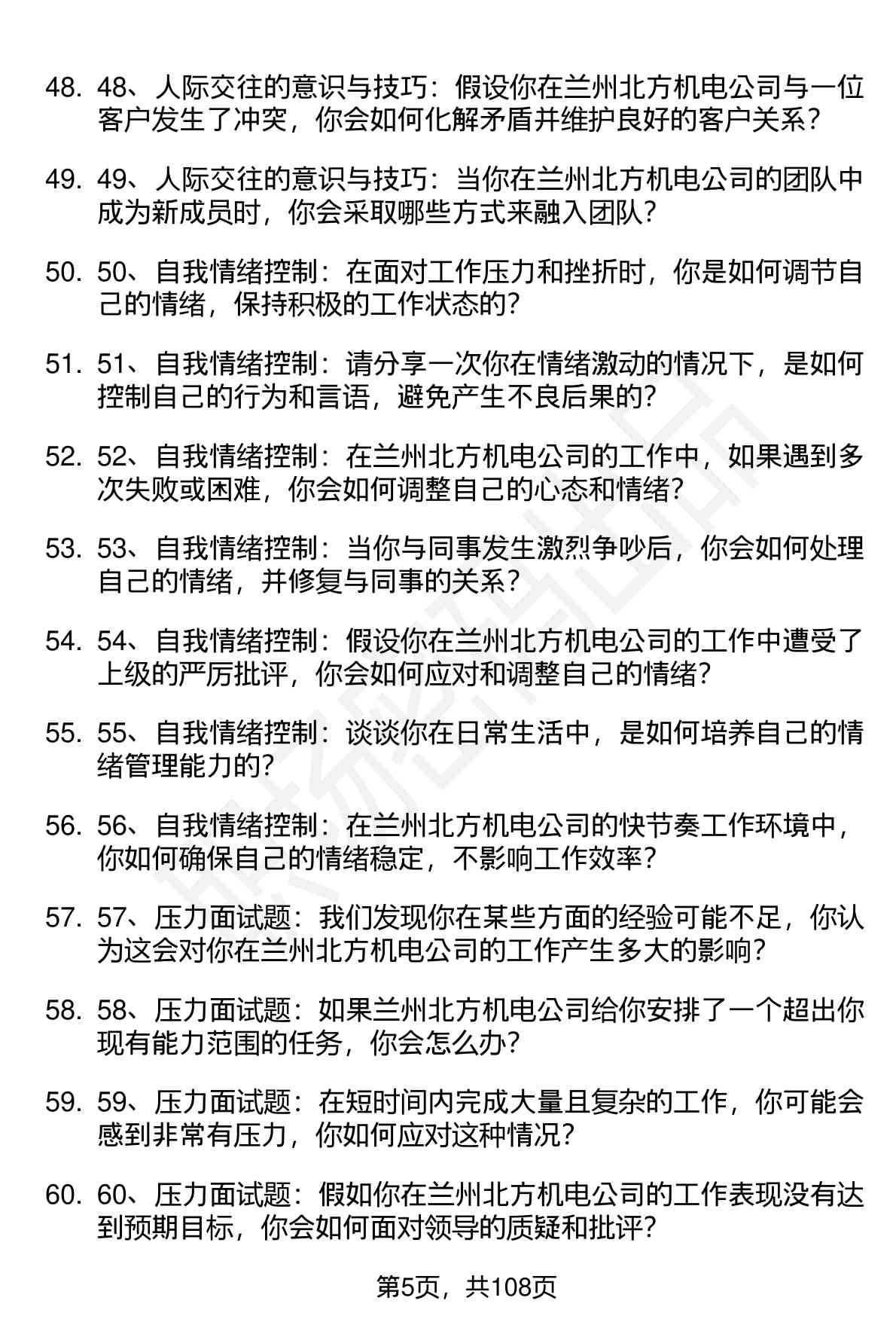 48. 48、人际交往的意识与技巧：假设你在兰州北方机电公司与一位客户发生了冲突，你会如何化解矛盾并维护良好的客户关系？

49. 49、人际交往的意识与技巧：当你在兰州北方机电公司的团队中成为新成员时，你会采取哪些方式来融入团队？

50. 50、自我情绪控制：在面对工作压力和挫折时，你是如何调节自己的情绪，保持积极的工作状态的？

51. 51、自我情绪控制：请分享一次你在情绪激动的情况下，是如何控制自己的行为和言语，避免产生不良后果的？

52. 52、自我情绪控制：在兰州北方机电公司的工作中，如果遇到多次失败或困难，你会如何调整自己的心态和情绪？

53. 53、自我情绪控制：当你与同事发生激烈争吵后，你会如何处理自己的情绪，并修复与同事的关系？

54. 54、自我情绪控制：假设你在兰州北方机电公司的工作中遭受了上级的严厉批评，你会如何应对和调整自己的情绪？

55. 55、自我情绪控制：谈谈你在日常生活中，是如何培养自己的情绪管理能力的？

56. 56、自我情绪控制：在兰州北方机电公司的快节奏工作环境中，你如何确保自己的情绪稳定，不影响工作效率？

57. 57、压力面试题：我们发现你在某些方面的经验可能不足，你认为这会对你在兰州北方机电公司的工作产生多大的影响？

58. 58、压力面试题：如果兰州北方机电公司给你安排了一个超出你现有能力范围的任务，你会怎么办？

59. 59、压力面试题：在短时间内完成大量且复杂的工作，你可能会感到非常有压力，你如何应对这种情况？

60. 60、压力面试题：假如你在兰州北方机电公司的工作表现没有达到预期目标，你会如何面对领导的质疑和批评？

第5页，共108页